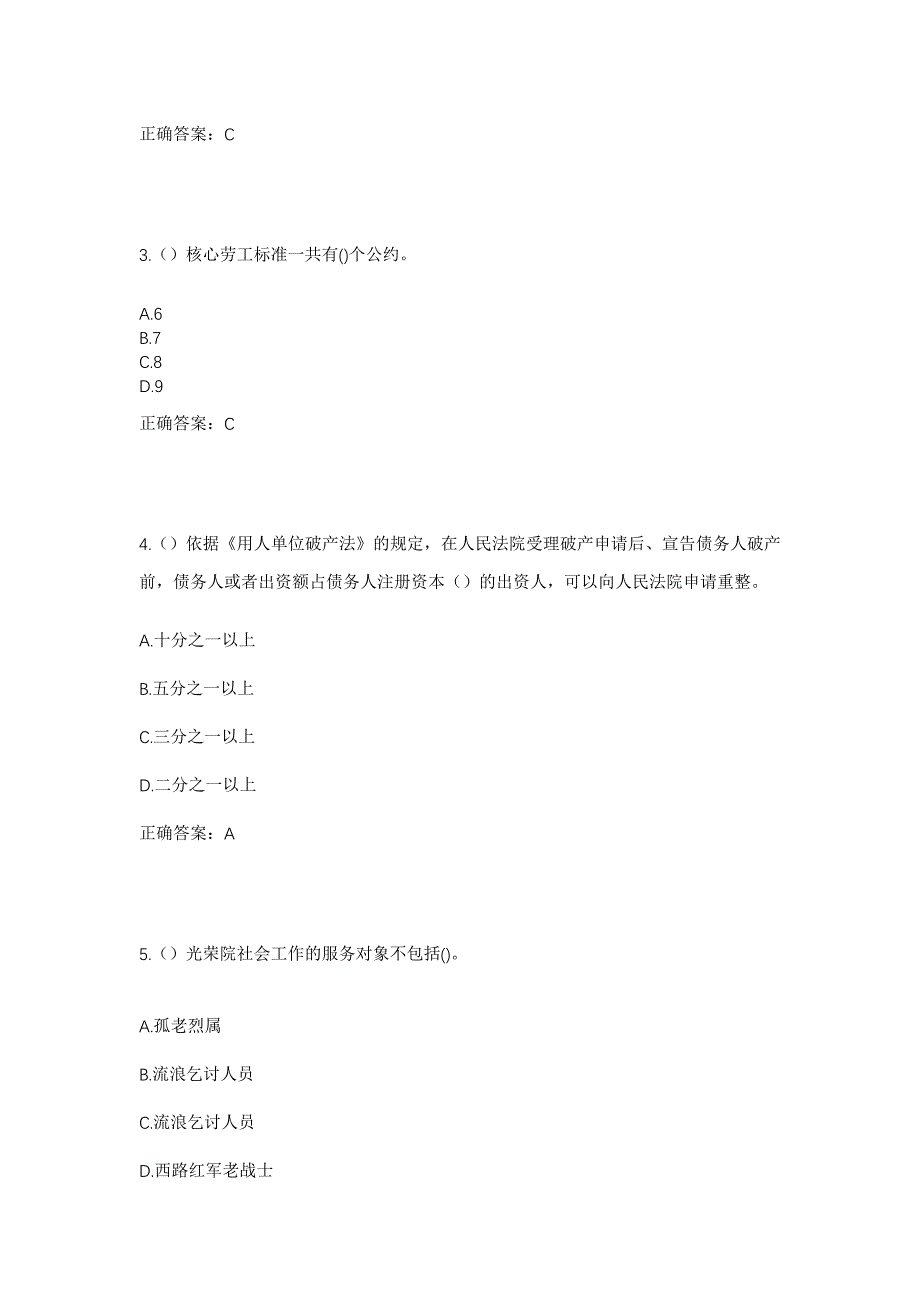 正确答案：C

3.（）核心劳工标准一共有()个公约。

A.6
B.7
C.8
D.9

正确答案：C

4.（）依据《用人单位破产法》的规定，在人民法院受理破产申请后、宣告债务人破产前，债务人或者出资额占债务人注册资本（）的出资人，可以向人民法院申请重整。

A.十分之一以上

B.五分之一以上

C.三分之一以上

D.二分之一以上

正确答案：A

5.（）光荣院社会工作的服务对象不包括()。

A.孤老烈属

B.流浪乞讨人员

C.流浪乞讨人员

D.西路红军老战士